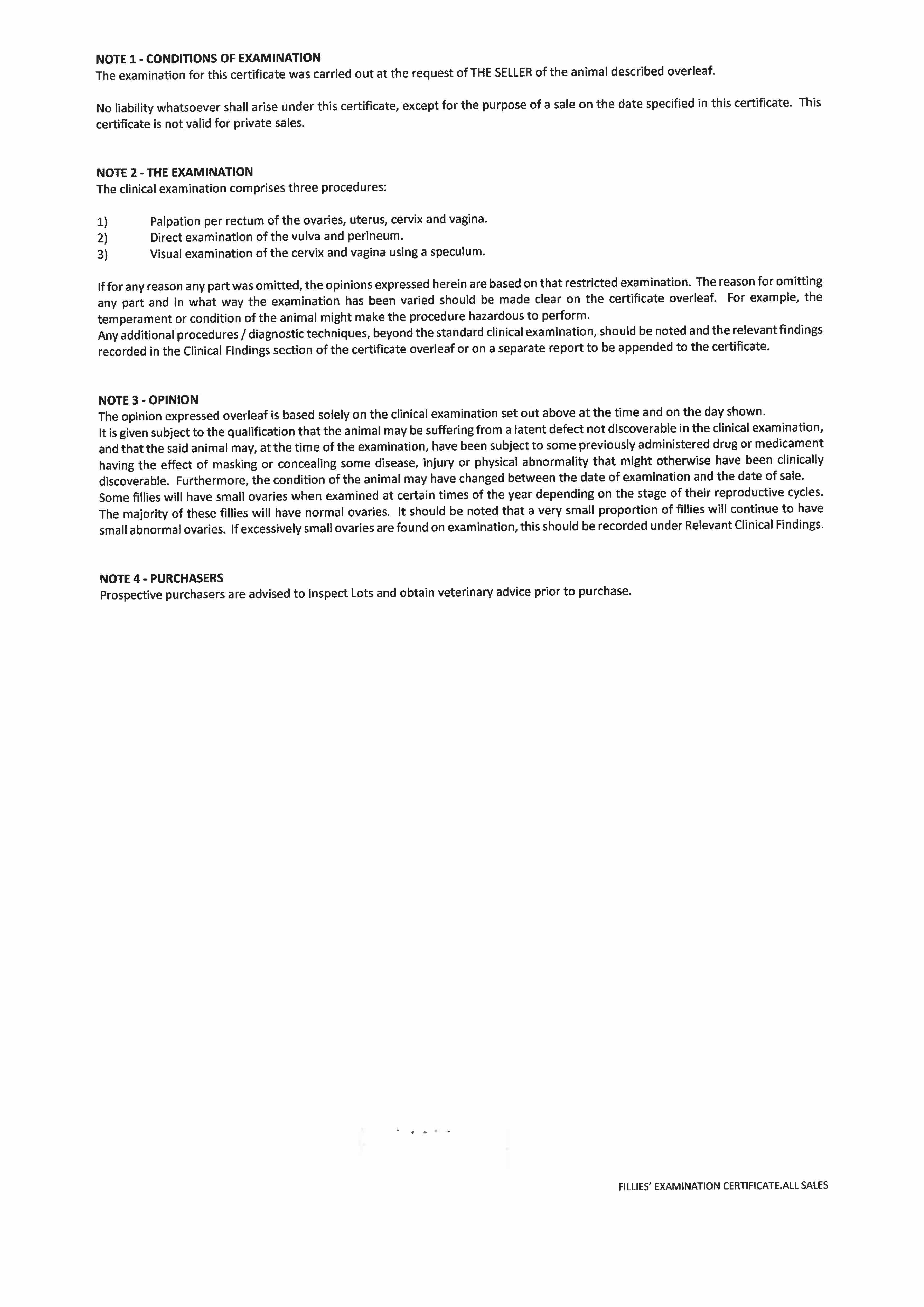 NOTE 1 - CONDITIONS OF EXAMINATION
The examination for this certificate was carried out at the request of THE SELLER of the animal described overleaf.

No liability whatsoever shall arise under this certificate, except for the purpose of a sale on the date specified in this certificate. This certificate is not valid for private sales.

NOTE 2 - THE EXAMINATION
The clinical examination comprises three procedures:

1) Palpation per rectum of the ovaries, uterus, cervix and vagina.
2) Direct examination of the vulva and perineum.
3) Visual examination of the cervix and vagina using a speculum.

If for any reason any part was omitted, the opinions expressed herein are based on that restricted examination. The reason for omitting any part and in what way the examination has been varied should be made clear on the certificate overleaf. For example, the temperament or condition of the animal might make the procedure hazardous to perform.
Any additional procedures / diagnostic techniques, beyond the standard clinical examination, should be noted and the relevant findings recorded in the Clinical Findings section of the certificate overleaf or on a separate report to be appended to the certificate.

NOTE 3 - OPINION
The opinion expressed overleaf is based solely on the clinical examination set out above at the time and on the day shown.
It is given subject to the qualification that the animal may be suffering from a latent defect not discoverable in the clinical examination, and that the said animal may, at the time of the examination, have been subject to some previously administered drug or medicament having the effect of masking or concealing some disease, injury or physical abnormality that might otherwise have been clinically discoverable. Furthermore, the condition of the animal may have changed between the date of examination and the date of sale.
Some fillies will have small ovaries when examined at certain times of the year depending on the stage of their reproductive cycles. The majority of these fillies will have normal ovaries. It should be noted that a very small proportion of fillies will continue to have small abnormal ovaries. If excessively small ovaries are found on examination, this should be recorded under Relevant Clinical Findings.

NOTE 4 - PURCHASERS
Prospective purchasers are advised to inspect Lots and obtain veterinary advice prior to purchase.

FILLIES' EXAMINATION CERTIFICATE.ALL SALES